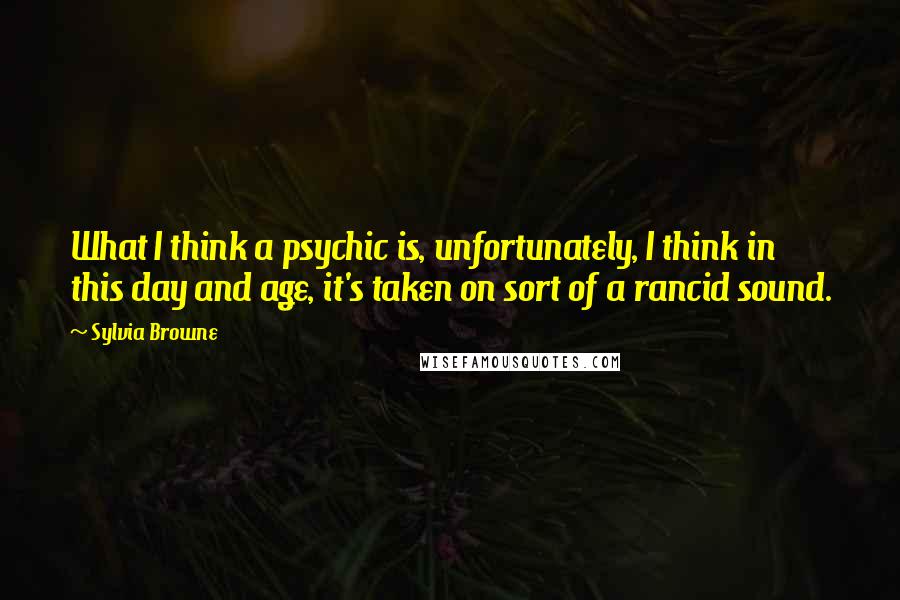 What I think a psychic is, unfortunately, I think in this day and age, it's taken on sort of a rancid sound.

~ Sylvia Browne

WISEFAMOUSQUOTES.COM